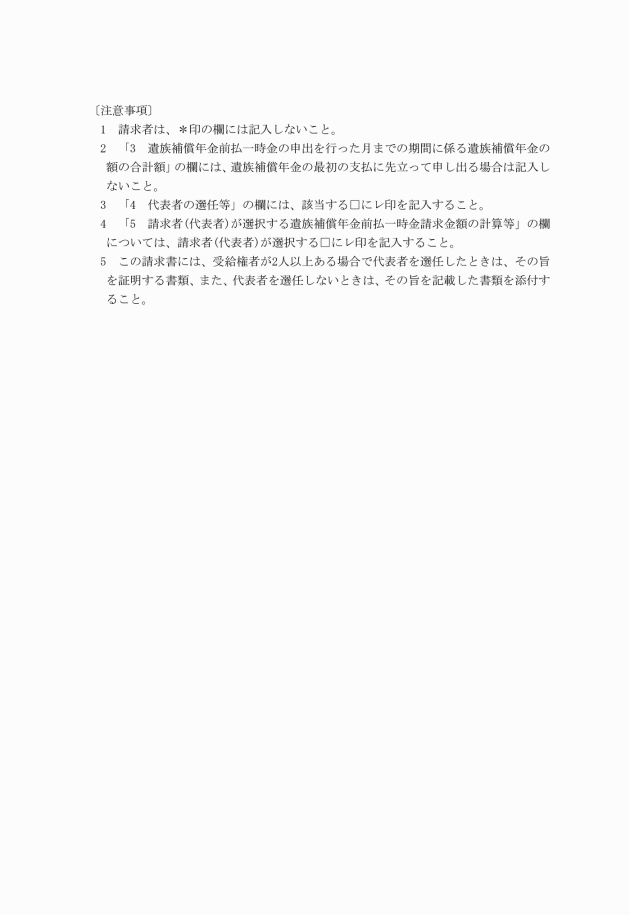 〔注意事項〕

1　請求者は、＊印の欄には記入しないこと。

2　「3　遺族補償年金前払一時金の申出を行った月までの期間に係る遺族補償年金の額の合計額」の欄には、遺族補償年金の最初の支払に先立って申し出る場合は記入しないこと。

3　「4　代表者の選任等」の欄には、該当する□にレ印を記入すること。

4　「5　請求者(代表者)が選択する遺族補償年金前払一時金請求金額の計算等」の欄については、請求者(代表者)が選択する□にレ印を記入すること。

5　この請求書には、受給権者が2人以上ある場合で代表者を選任したときは、その旨を証明する書類、また、代表者を選任しないときは、その旨を記載した書類を添付すること。